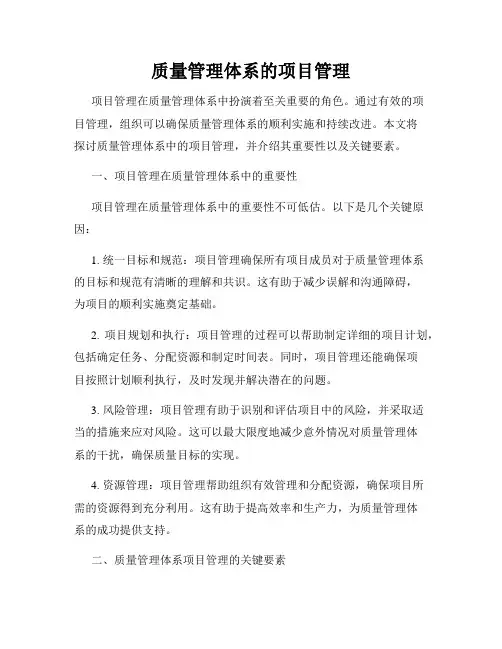 质量管理体系的项目管理

项目管理在质量管理体系中扮演着至关重要的角色。通过有效的项目管理，组织可以确保质量管理体系的顺利实施和持续改进。本文将探讨质量管理体系中的项目管理，并介绍其重要性以及关键要素。

一、项目管理在质量管理体系中的重要性

项目管理在质量管理体系中的重要性不可低估。以下是几个关键原因：

1. 统一目标和规范：项目管理确保所有项目成员对于质量管理体系的目标和规范有清晰的理解和共识。这有助于减少误解和沟通障碍，为项目的顺利实施奠定基础。

2. 项目规划和执行：项目管理的过程可以帮助制定详细的项目计划，包括确定任务、分配资源和制定时间表。同时，项目管理还能确保项目按照计划顺利执行，及时发现并解决潜在的问题。

3. 风险管理：项目管理有助于识别和评估项目中的风险，并采取适当的措施来应对风险。这可以最大限度地减少意外情况对质量管理体系的干扰，确保质量目标的实现。

4. 资源管理：项目管理帮助组织有效管理和分配资源，确保项目所需的资源得到充分利用。这有助于提高效率和生产力，为质量管理体系的成功提供支持。

二、质量管理体系项目管理的关键要素